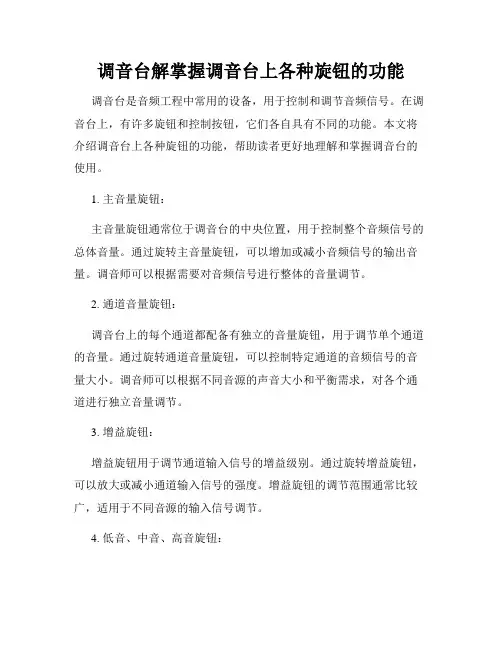 调音台解掌握调音台上各种旋钮的功能

调音台是音频工程中常用的设备，用于控制和调节音频信号。在调音台上，有许多旋钮和控制按钮，它们各自具有不同的功能。本文将介绍调音台上各种旋钮的功能，帮助读者更好地理解和掌握调音台的使用。

1. 主音量旋钮：

主音量旋钮通常位于调音台的中央位置，用于控制整个音频信号的总体音量。通过旋转主音量旋钮，可以增加或减小音频信号的输出音量。调音师可以根据需要对音频信号进行整体的音量调节。

2. 通道音量旋钮：

调音台上的每个通道都配备有独立的音量旋钮，用于调节单个通道的音量。通过旋转通道音量旋钮，可以控制特定通道的音频信号的音量大小。调音师可以根据不同音源的声音大小和平衡需求，对各个通道进行独立音量调节。

3. 增益旋钮：

增益旋钮用于调节通道输入信号的增益级别。通过旋转增益旋钮，可以放大或减小通道输入信号的强度。增益旋钮的调节范围通常比较广，适用于不同音源的输入信号调节。

4. 低音、中音、高音旋钮：